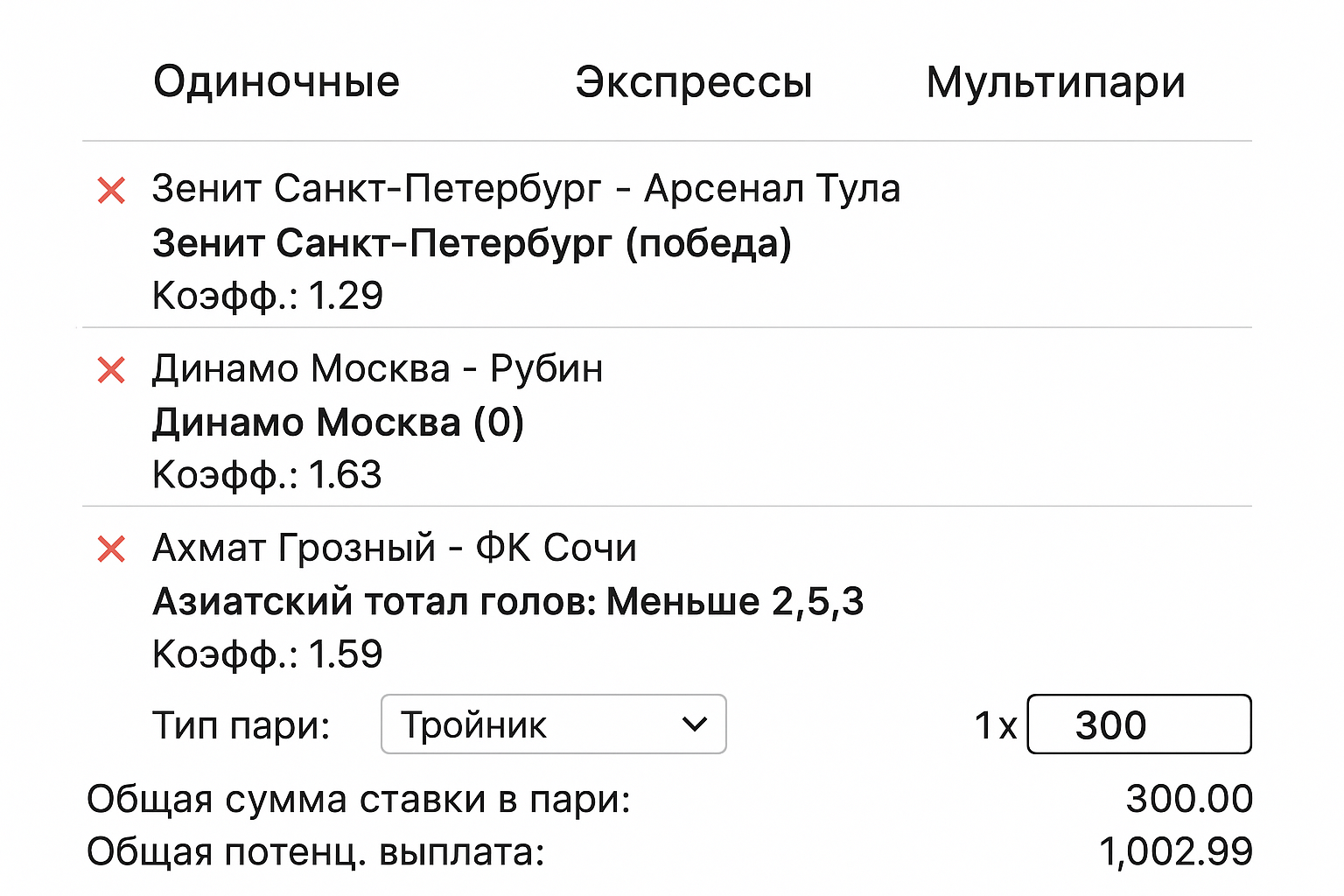 Одиночные Экспрессы Мультипари

Зенит Санкт-Петербург - Арсенал Тула
Зенит Санкт-Петербург (победа)
Коэфф.: 1.29

Динамо Москва - Рубин
Динамо Москва (0)
Коэфф.: 1.63

Ахмат Грозный - ФК Сочи
Азиатский тотал голов: Меньше 2,5,3
Коэфф.: 1.59

Тип пари: Тройник 1x 300

Общая сумма ставки в пари: 300.00
Общая потенц. выплата: 1,002.99